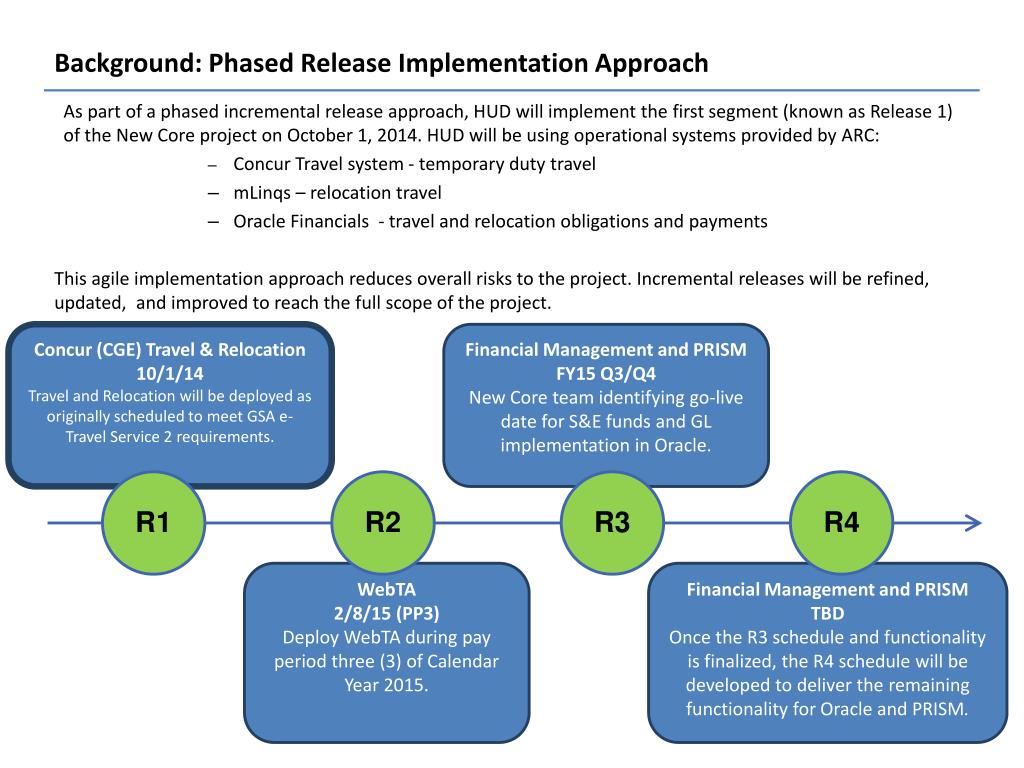 Background: Phased Release Implementation Approach

As part of a phased incremental release approach, HUD will implement the first segment (known as Release 1) of the New Core project on October 1, 2014. HUD will be using operational systems provided by ARC:

– Concur Travel system - temporary duty travel
– mLinqs – relocation travel
– Oracle Financials - travel and relocation obligations and payments

This agile implementation approach reduces overall risks to the project. Incremental releases will be refined, updated, and improved to reach the full scope of the project.

Concur (CGE) Travel & Relocation
10/1/14
Travel and Relocation will be deployed as originally scheduled to meet GSA e-Travel Service 2 requirements.

Financial Management and PRISM
FY15 Q3/Q4
New Core team identifying go-live date for S&E funds and GL implementation in Oracle.

R1

R2

R3

R4

WebTA
2/8/15 (PP3)
Deploy WebTA during pay period three (3) of Calendar Year 2015.

Financial Management and PRISM
TBD
Once the R3 schedule and functionality is finalized, the R4 schedule will be developed to deliver the remaining functionality for Oracle and PRISM.